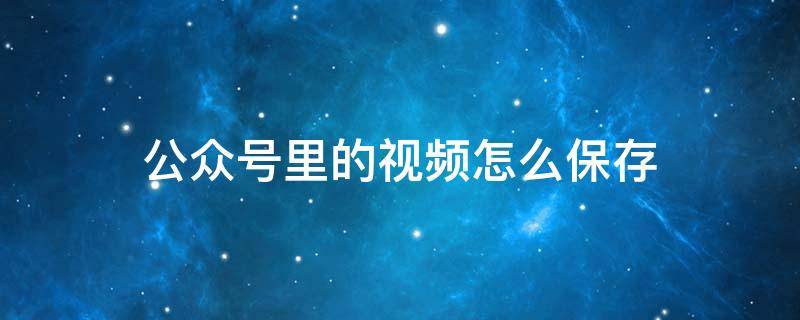 公众号里的视频怎么保存